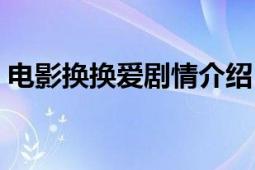 电影换换爱剧情介绍